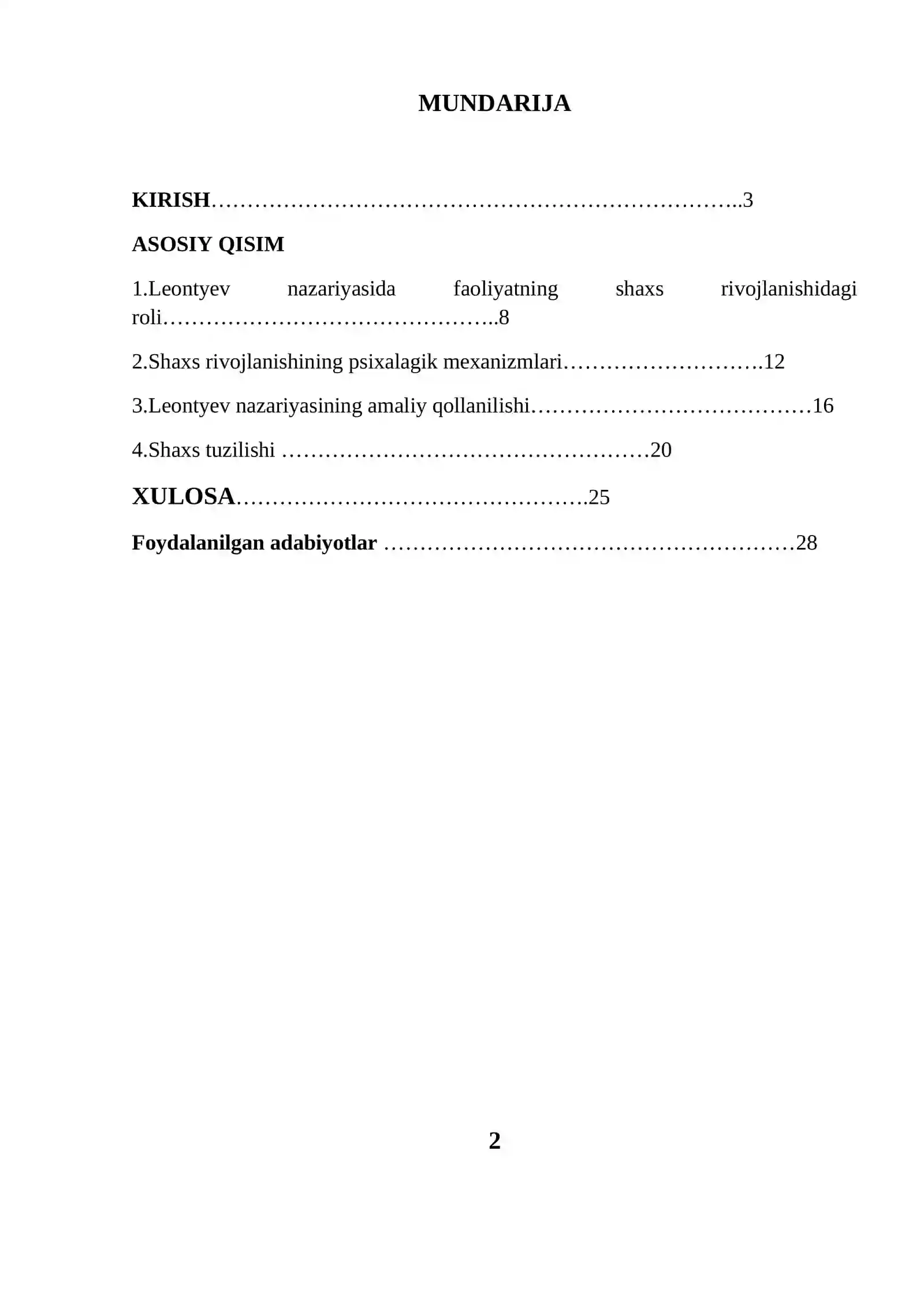 MUNDARIJA

KIRISH 3

ASOSIY QISIM

1.Leontyev nazariyasida faoliyatning shaxs rivojlanishidagi roli 8

2.Shaxs rivojlanishining psixalagik mexanizmlari 12

3.Leontyev nazariyasining amaliy qollanilishi 16

4.Shaxs tuzilishi 20

XULOSA 25

Foydalanilgan adabiyotlar 28

2